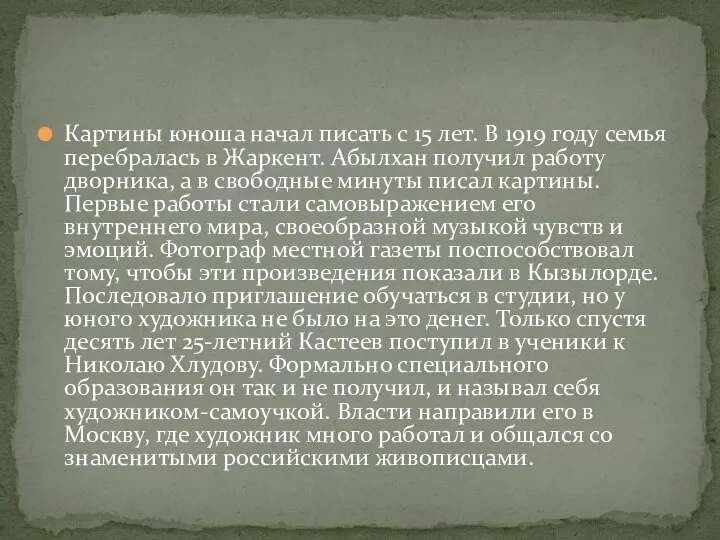 Картины юноша начал писать с 15 лет. В 1919 году семья перебралась в Жаркент. Абылхан получил работу дворника, а в свободные минуты писал картины. Первые работы стали самовыражением его внутреннего мира, своеобразной музыкой чувств и эмоций. Фотограф местной газеты поспособствовал тому, чтобы эти произведения показали в Кызылорде. Последовало приглашение обучаться в студии, но у юного художника не было на это денег. Только спустя десять лет 25-летний Кастеев поступил в ученики к Николаю Хлудову. Формально специального образования он так и не получил, и называл себя художником-самоучкой. Власти направили его в Москву, где художник много работал и общался со знаменитыми российскими живописцами.